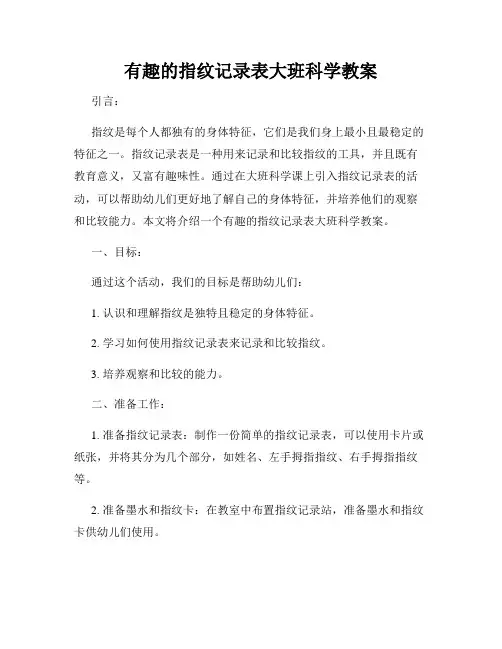 有趣的指纹记录表大班科学教案

引言：

指纹是每个人都独有的身体特征，它们是我们身上最小且最稳定的特征之一。指纹记录表是一种用来记录和比较指纹的工具，并且既有教育意义，又富有趣味性。通过在大班科学课上引入指纹记录表的活动，可以帮助幼儿们更好地了解自己的身体特征，并培养他们的观察和比较能力。本文将介绍一个有趣的指纹记录表大班科学教案。

一、目标：

通过这个活动，我们的目标是帮助幼儿们：

1. 认识和理解指纹是独特且稳定的身体特征。

2. 学习如何使用指纹记录表来记录和比较指纹。

3. 培养观察和比较的能力。

二、准备工作：

1. 准备指纹记录表：制作一份简单的指纹记录表，可以使用卡片或纸张，并将其分为几个部分，如姓名、左手拇指指纹、右手拇指指纹等。

2. 准备墨水和指纹卡：在教室中布置指纹记录站，准备墨水和指纹卡供幼儿们使用。